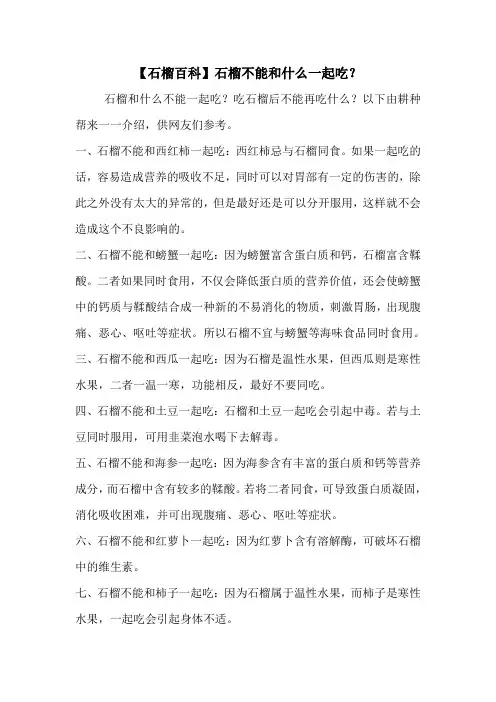 【石榴百科】石榴不能和什么一起吃？

石榴和什么不能一起吃？吃石榴后不能再吃什么？以下由耕种帮来一一介绍，供网友们参考。

一、石榴不能和西红柿一起吃：西红柿忌与石榴同食。如果一起吃的话，容易造成营养的吸收不足，同时可以对胃部有一定的伤害的，除此之外没有太大的异常的，但是最好还是可以分开服用，这样就不会造成这个不良影响的。

二、石榴不能和螃蟹一起吃：因为螃蟹富含蛋白质和钙，石榴富含鞣酸。二者如果同时食用，不仅会降低蛋白质的营养价值，还会使螃蟹中的钙质与鞣酸结合成一种新的不易消化的物质，刺激胃肠，出现腹痛、恶心、呕吐等症状。所以石榴不宜与螃蟹等海味食品同时食用。

三、石榴不能和西瓜一起吃：因为石榴是温性水果，但西瓜则是寒性水果，二者一温一寒，功能相反，最好不要同吃。

四、石榴不能和土豆一起吃：石榴和土豆一起吃会引起中毒。若与土豆同时服用，可用韭菜泡水喝下去解毒。

五、石榴不能和海参一起吃：因为海参含有丰富的蛋白质和钙等营养成分，而石榴中含有较多的鞣酸。若将二者同食，可导致蛋白质凝固，消化吸收困难，并可出现腹痛、恶心、呕吐等症状。

六、石榴不能和红萝卜一起吃：因为红萝卜含有溶解酶，可破坏石榴中的维生素。

七、石榴不能和柿子一起吃：因为石榴属于温性水果，而柿子是寒性水果，一起吃会引起身体不适。